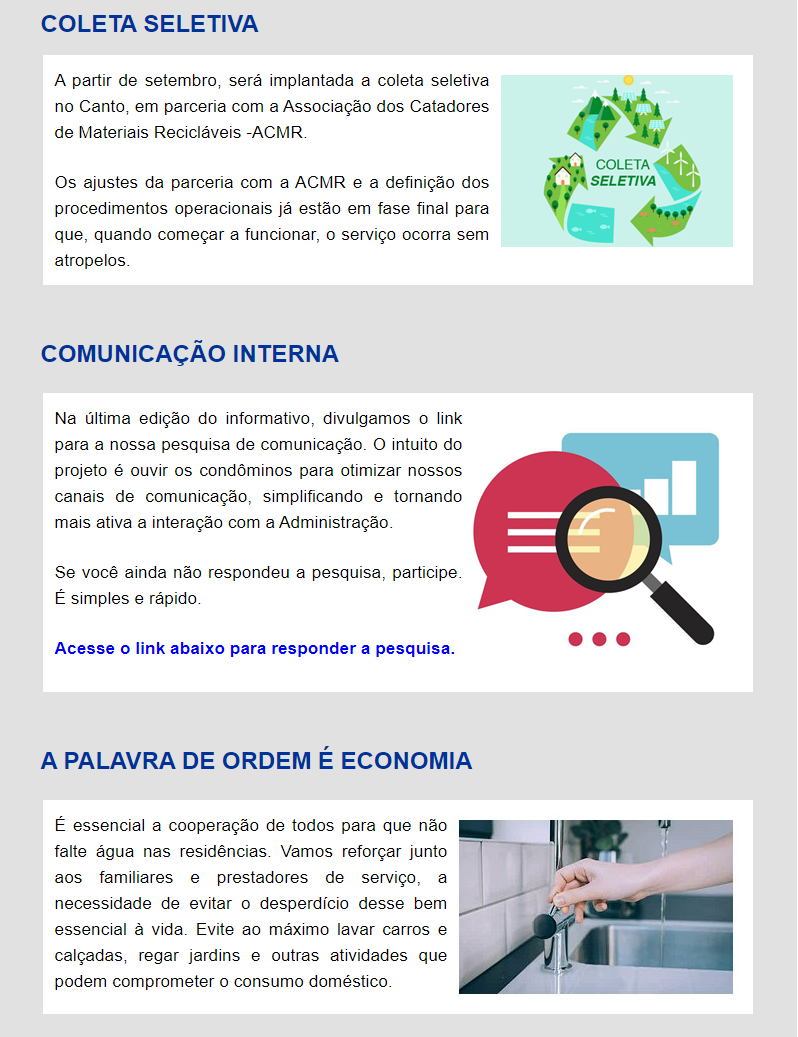 COLETA SELETIVA

A partir de setembro, será implantada a coleta seletiva no Canto, em parceria com a Associação dos Catadores de Materiais Recicláveis -ACMR.

Os ajustes da parceria com a ACMR e a definição dos procedimentos operacionais já estão em fase final para que, quando começar a funcionar, o serviço ocorra sem atropelos.

COLETA SELETIVA

COMUNICAÇÃO INTERNA

Na última edição do informativo, divulgamos o link para a nossa pesquisa de comunicação. O intuito do projeto é ouvir os condôminos para otimizar nossos canais de comunicação, simplificando e tornando mais ativa a interação com a Administração.

Se você ainda não respondeu a pesquisa, participe. É simples e rápido.

Acesse o link abaixo para responder a pesquisa.

A PALAVRA DE ORDEM É ECONOMIA

É essencial a cooperação de todos para que não falte água nas residências. Vamos reforçar junto aos familiares e prestadores de serviço, a necessidade de evitar o desperdício desse bem essencial à vida. Evite ao máximo lavar carros e calçadas, regar jardins e outras atividades que podem comprometer o consumo doméstico.